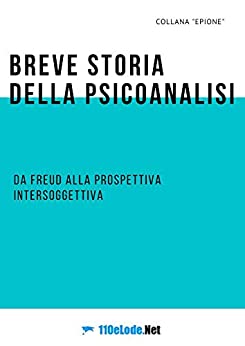 COLLANA "EPIONE"

BREVE STORIA DELLA PSICOANALISI

DA FREUD ALLA PROSPETTIVA INTERSOGGETTIVA

110eLode.Net